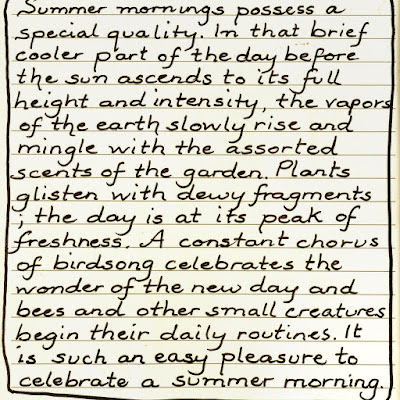 Summer mornings possess a special quality. In that brief cooler part of the day before the sun ascends to its full height and intensity, the vapors of the earth slowly rise and mingle with the assorted scents of the garden. Plants glisten with dewy fragments ; the day is at its peak of freshness. A constant chorus of birdsong celebrates the wonder of the new day and bees and other small creatures begin their daily routines. It is such an easy pleasure to celebrate a summer morning.